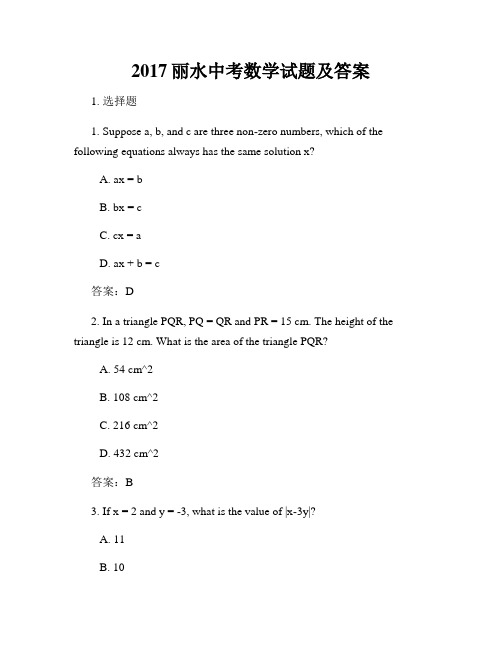 2017 丽水中考数学试题及答案

1. 选择题

1. Suppose a, b, and c are three non-zero numbers, which of the following equations always has the same solution x?

A. ax = b

B. bx = c

C. cx = a

D. ax + b = c

答案：D

2. In a triangle PQR, PQ = QR and PR = 15 cm. The height of the triangle is 12 cm. What is the area of the triangle PQR?

A. 54 cm^2

B. 108 cm^2

C. 216 cm^2

D. 432 cm^2

答案：B

3. If x = 2 and y = -3, what is the value of |x-3y|?

A. 11

B. 10